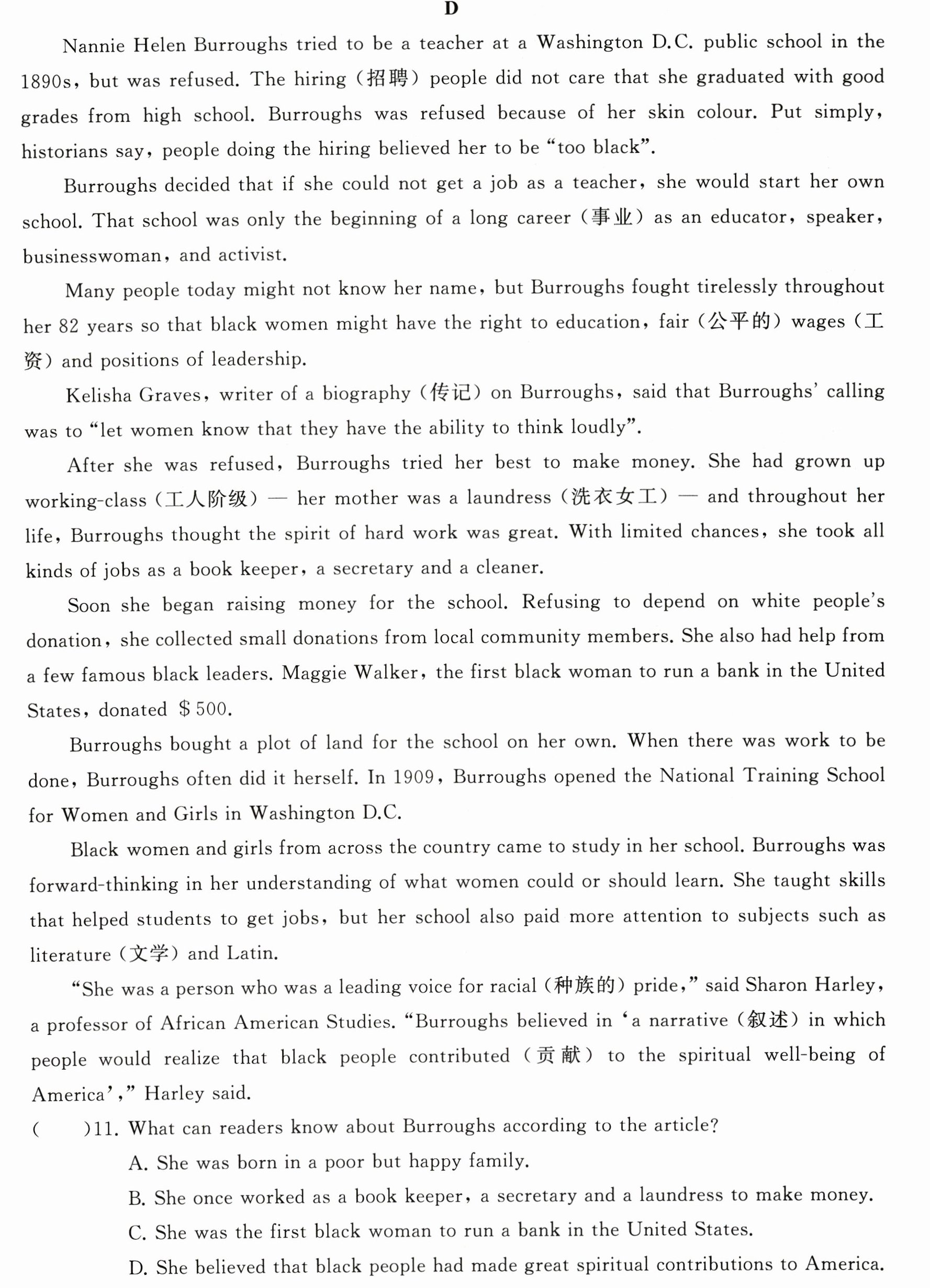 D

Nannie Helen Burroughs tried to be a teacher at a Washington D.C. public school in the 1890s, but was refused. The hiring (招聘) people did not care that she graduated with good grades from high school. Burroughs was refused because of her skin colour. Put simply, historians say, people doing the hiring believed her to be "too black".

Burroughs decided that if she could not get a job as a teacher, she would start her own school. That school was only the beginning of a long career (事业) as an educator, speaker, businesswoman, and activist.

Many people today might not know her name, but Burroughs fought tirelessly throughout her 82 years so that black women might have the right to education, fair (公平的) wages (工资) and positions of leadership.

Kelisha Graves, writer of a biography (传记) on Burroughs, said that Burroughs' calling was to "let women know that they have the ability to think loudly".

After she was refused, Burroughs tried her best to make money. She had grown up working-class (工人阶级) — her mother was a laundress (洗衣女工) — and throughout her life, Burroughs thought the spirit of hard work was great. With limited chances, she took all kinds of jobs as a book keeper, a secretary and a cleaner.

Soon she began raising money for the school. Refusing to depend on white people's donation, she collected small donations from local community members. She also had help from a few famous black leaders. Maggie Walker, the first black woman to run a bank in the United States, donated $500.

Burroughs bought a plot of land for the school on her own. When there was work to be done, Burroughs often did it herself. In 1909, Burroughs opened the National Training School for Women and Girls in Washington D.C.

Black women and girls from across the country came to study in her school. Burroughs was forward-thinking in her understanding of what women could or should learn. She taught skills that helped students to get jobs, but her school also paid more attention to subjects such as literature (文学) and Latin.

"She was a person who was a leading voice for racial (种族的) pride," said Sharon Harley, a professor of African American Studies. "Burroughs believed in 'a narrative (叙述) in which people would realize that black people contributed (贡献) to the spiritual well-being of America'," Harley said.

( )11. What can readers know about Burroughs according to the article?
A. She was born in a poor but happy family.
B. She once worked as a book keeper, a secretary and a laundress to make money.
C. She was the first black woman to run a bank in the United States.
D. She believed that black people had made great spiritual contributions to America.